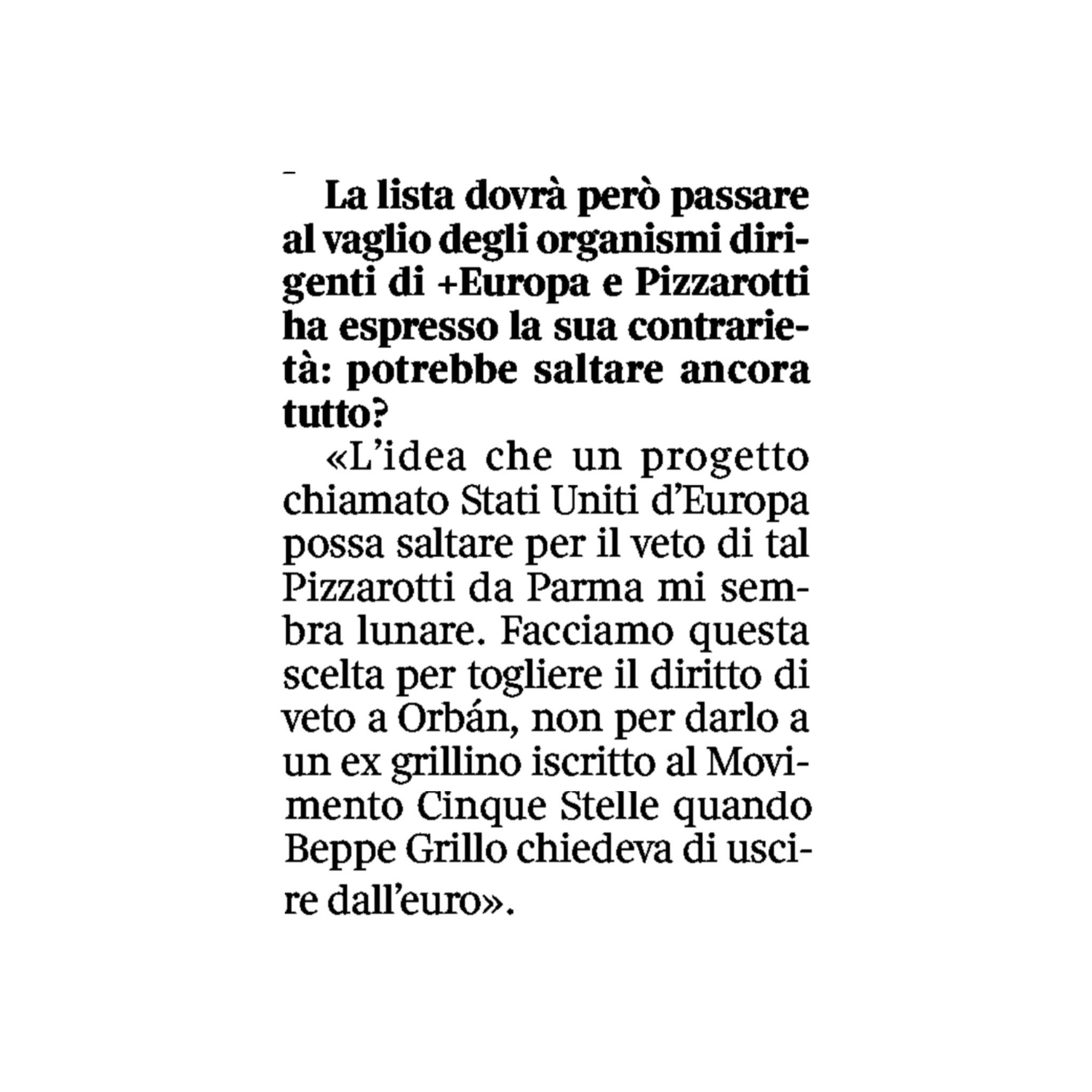 La lista dovrà però passare al vaglio degli organismi dirigenti di +Europa e Pizzarotti ha espresso la sua contrarietà: potrebbe saltare ancora tutto?

«L'idea che un progetto chiamato Stati Uniti d'Europa possa saltare per il veto di tal Pizzarotti da Parma mi sembra lunare. Facciamo questa scelta per togliere il diritto di veto a Orbán, non per darlo a un ex grillino iscritto al Movimento Cinque Stelle quando Beppe Grillo chiedeva di uscire dall'euro».